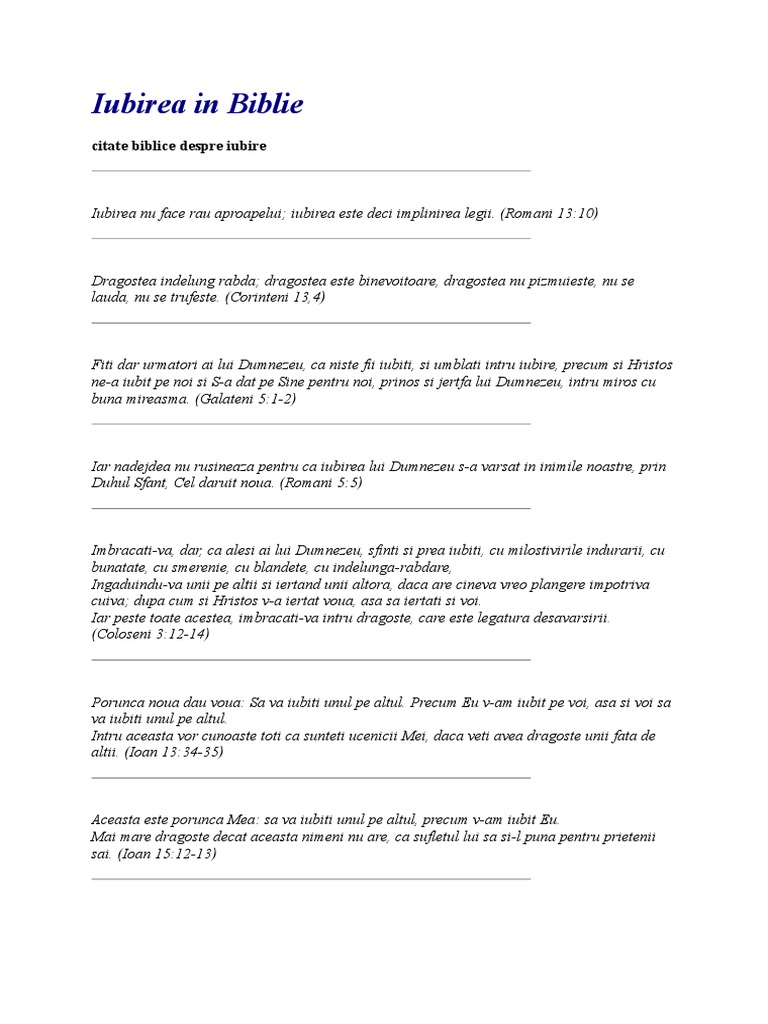 Iubirea in Biblie

citate biblice despre iubire

Iubirea nu face rau aproapelui; iubirea este deci implinirea legii. (Romani 13:10)

Dragostea indelung rabda; dragostea este binevoitoare, dragostea nu pizmuieste, nu se lauda, nu se trufeste. (Corinteni 13,4)

Fiti dar urmatori ai lui Dumnezeu, ca niste fii iubiti, si umblati intru iubire, precum si Hristos ne-a iubit pe noi si S-a dat pe Sine pentru noi, prinos si jertfa lui Dumnezeu, intru miros cu buna mireasma. (Galateni 5:1-2)

Iar nadejdea nu rusineaza pentru ca iubirea lui Dumnezeu s-a varsat in inimile noastre, prin Duhul Sfant, Cel daruit noua. (Romani 5:5)

Imbracati-va, dar, ca alesi ai lui Dumnezeu, sfinti si prea iubiti, cu milostivirile indurarii, cu bunatate, cu smerenie, cu blandete, cu indelunga-rabdare,
Ingaduindu-va unii pe altii si iertand unii altora, daca are cineva vreo plangere impotriva cuiva; dupa cum si Hristos v-a iertat voua, asa sa iertati si voi.
Iar peste toate acestea, imbracati-va intru dragoste, care este legatura desavarsirii. (Coloseni 3:12-14)

Porunca noua dau voua: Sa va iubiti unul pe altul. Precum Eu v-am iubit pe voi, asa si voi sa va iubiti unul pe altul.
Intru aceasta vor cunoaste toti ca sunteti ucenicii Mei, daca veti avea dragoste unii fata de altii. (Ioan 13:34-35)

Aceasta este porunca Mea: sa va iubiti unul pe altul, precum v-am iubit Eu.
Mai mare dragoste decat aceasta nimeni nu are, ca sufletul lui sa si-l puna pentru prietenii sai. (Ioan 15:12-13)